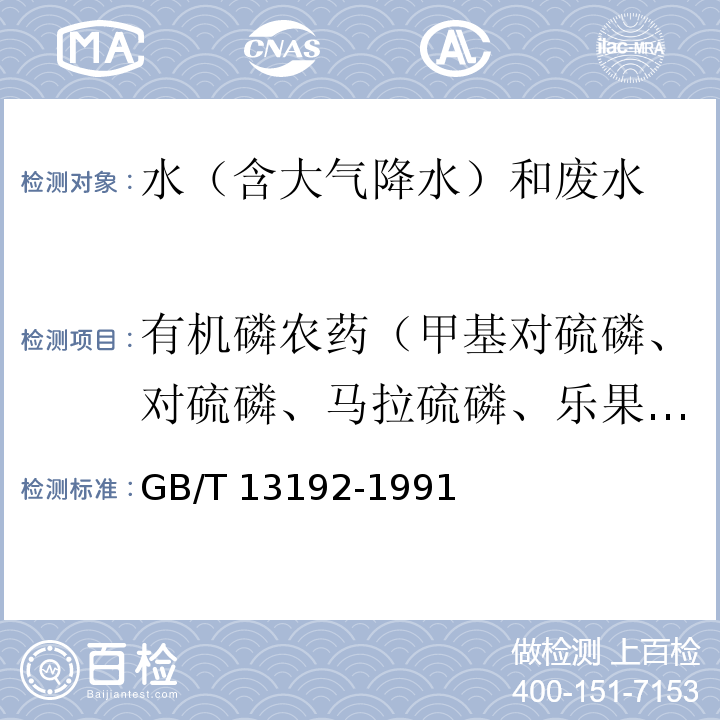 MA CNAS AL ilac-MRA

检测对象：水（含大气降水）和废水

检测项目：有机磷农药（甲基对硫磷、对硫磷、马拉硫磷、乐果…

检测标准：GB/T 13192-1991

百检 Baijiantest.com

做检测 上百检
400-151-7153